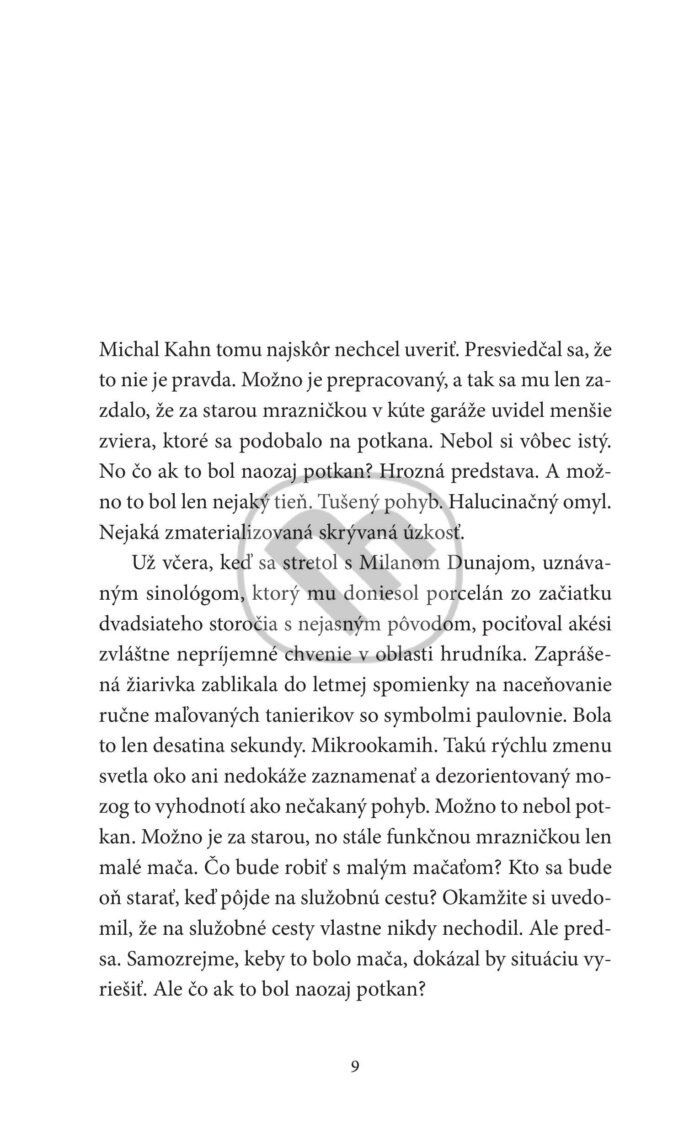 Michal Kahn tomu najskôr nechcel uveriť. Presviedčal sa, že to nie je pravda. Možno je prepracovaný, a tak sa mu len zazdalo, že za starou mrazničkou v kúte garáže uvidel menšie zviera, ktoré sa podobalo na potkana. Nebol si vôbec istý. No čo ak to bol naozaj potkan? Hrozná predstava. A možno to bol len nejaký tieň. Tušený pohyb. Halucinačný omyl. Nejaká zmaterializovaná skrývaná úzkosť.

Už včera, keď sa stretol s Milanom Dunajom, uznávaným sinológom, ktorý mu doniesol porcelán zo začiatku dvadsiateho storočia s nejasným pôvodom, pociťoval akési zvláštne nepríjemné chvenie v oblasti hrudníka. Zaprášená žiarivka zablikala do letmej spomienky na naceňovanie ručne maľovaných tanierikov so symbolmi paulovnie. Bola to len desatina sekundy. Mikrookamih. Takú rýchlu zmenu svetla oko ani nedokáže zaznamenať a dezorientovaný mozog to vyhodnotí ako nečakaný pohyb. Možno to nebol potkan. Možno je za starou, no stále funkčnou mrazničkou len malé mača. Čo bude robiť s malým mačaťom? Kto sa bude oň starať, keď pôjde na služobnú cestu? Okamžite si uvedomil, že na služobné cesty vlastne nikdy nechodil. Ale predsa. Samozrejme, keby to bolo mača, dokázal by situáciu vyriešiť. Ale čo ak to bol naozaj potkan?

9